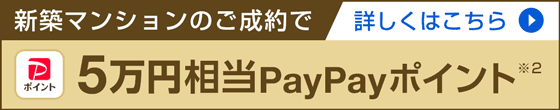 新築マンションのご成約で

詳しくはこちら

ポイント

5万円相当PayPayポイント※2